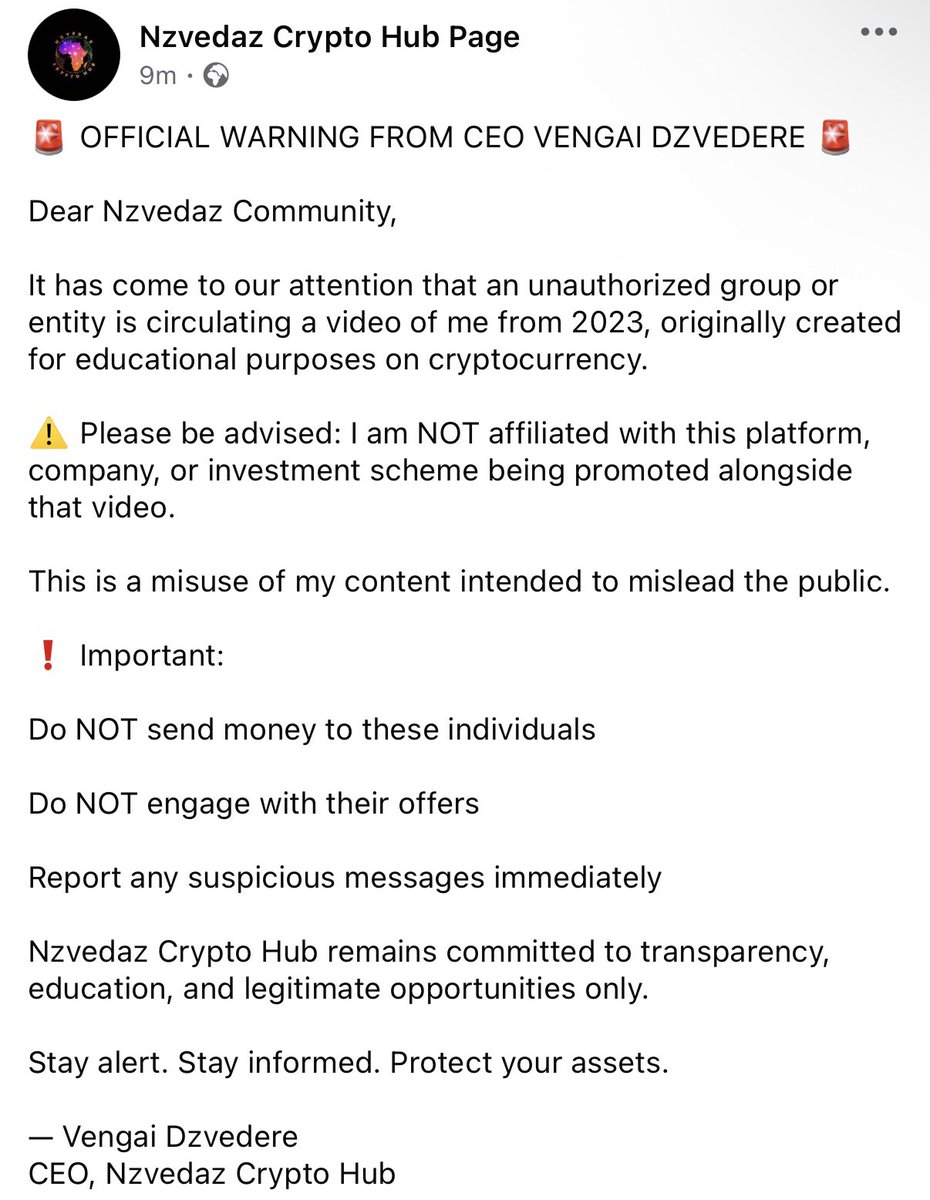 Nzvedaz Crypto Hub Page
9m ·

🚨 OFFICIAL WARNING FROM CEO VENGAI DZVEDERE 🚨

Dear Nzvedaz Community,

It has come to our attention that an unauthorized group or entity is circulating a video of me from 2023, originally created for educational purposes on cryptocurrency.

⚠️ Please be advised: I am NOT affiliated with this platform, company, or investment scheme being promoted alongside that video.

This is a misuse of my content intended to mislead the public.

❗ Important:

Do NOT send money to these individuals

Do NOT engage with their offers

Report any suspicious messages immediately

Nzvedaz Crypto Hub remains committed to transparency, education, and legitimate opportunities only.

Stay alert. Stay informed. Protect your assets.

— Vengai Dzvedere
CEO, Nzvedaz Crypto Hub